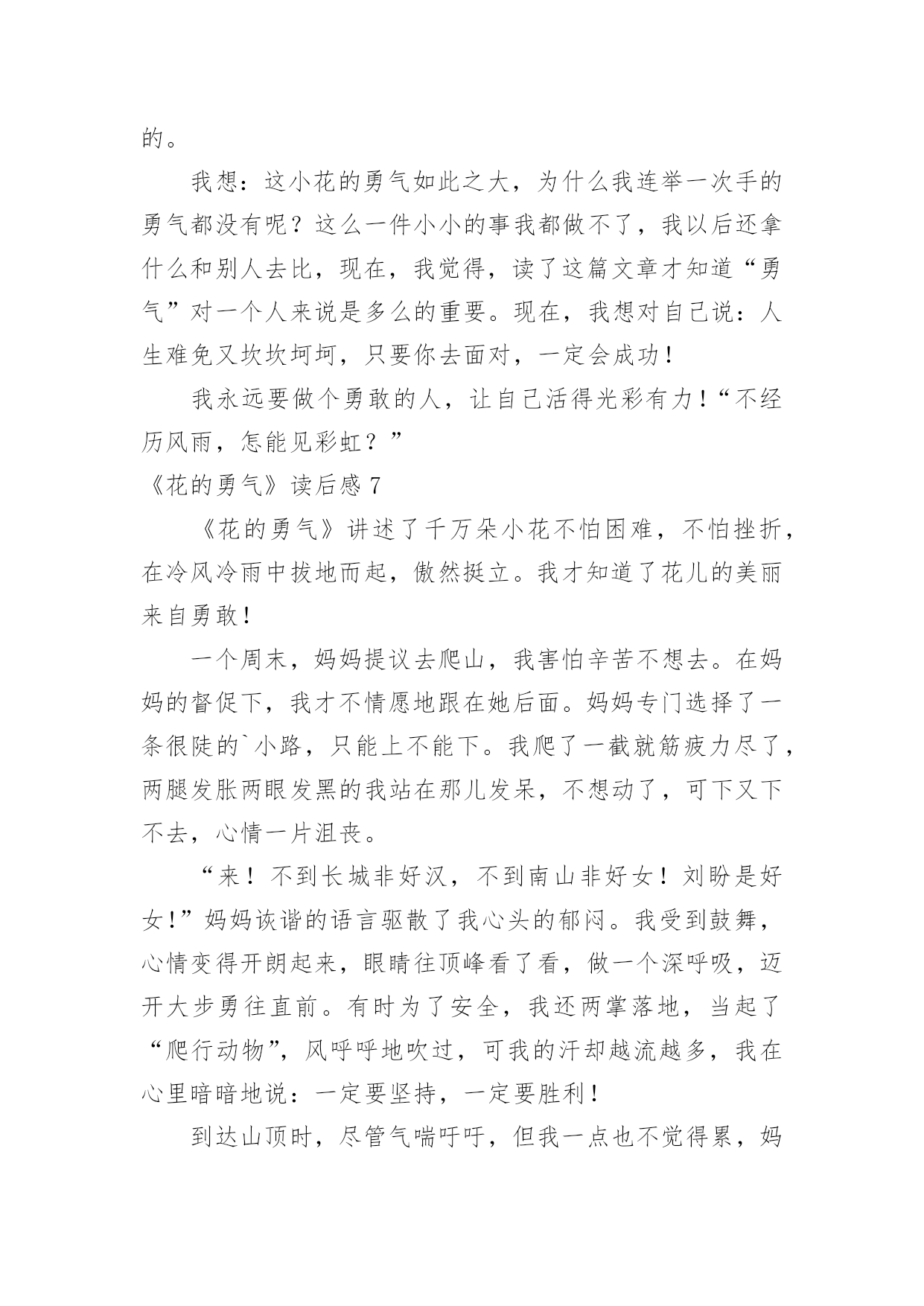 的。

我想：这小花的勇气如此之大，为什么我连举一次手的勇气都没有呢？这么一件小小的事我都做不了，我以后还拿什么和别人去比，现在，我觉得，读了这篇文章才知道“勇气”对一个人来说是多么的重要。现在，我想对自己说：人生难免又坎坎坷坷，只要你去面对，一定会成功！

我永远要做个勇敢的人，让自己活得光彩有力！“不经历风雨，怎能见彩虹？”

《花的勇气》读后感 7

《花的勇气》讲述了千万朵小花不怕困难，不怕挫折，在冷风冷雨中拔地而起，傲然挺立。我才知道了花儿的美丽来自勇敢！

一个周末，妈妈提议去爬山，我害怕辛苦不想去。在妈妈的督促下，我才不情愿地跟在她后面。妈妈专门选择了一条很陡的`小路，只能上不能下。我爬了一截就筋疲力尽了，两腿发胀两眼发黑的我站在那儿发呆，不想动了，可下又下不去，心情一片沮丧。

“来！不到长城非好汉，不到南山非好女！刘盼是好女！”妈妈诙谐的语言驱散了我心头的郁闷。我受到鼓舞，心情变得开朗起来，眼睛往顶峰看了看，做一个深呼吸，迈开大步勇往直前。有时为了安全，我还两掌落地，当起了“爬行动物”，风呼呼地吹过，可我的汗却越流越多，我在心里暗暗地说：一定要坚持，一定要胜利！

到达山顶时，尽管气喘吁吁，但我一点也不觉得累，妈